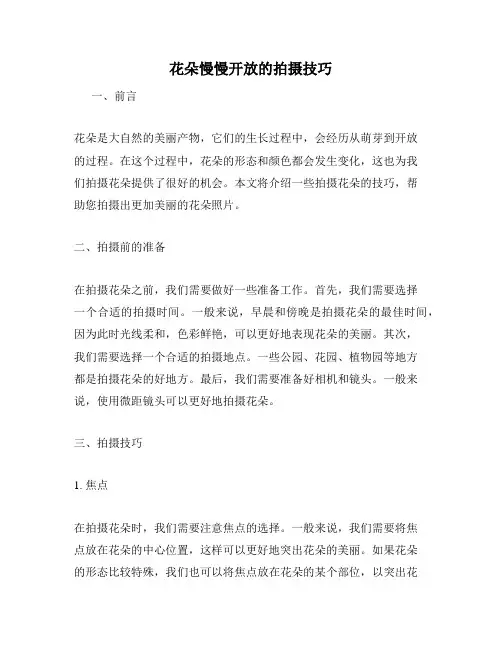 花朵慢慢开放的拍摄技巧

一、前言

花朵是大自然的美丽产物，它们的生长过程中，会经历从萌芽到开放的过程。在这个过程中，花朵的形态和颜色都会发生变化，这也为我们拍摄花朵提供了很好的机会。本文将介绍一些拍摄花朵的技巧，帮助您拍摄出更加美丽的花朵照片。

二、拍摄前的准备

在拍摄花朵之前，我们需要做好一些准备工作。首先，我们需要选择一个合适的拍摄时间。一般来说，早晨和傍晚是拍摄花朵的最佳时间，因为此时光线柔和，色彩鲜艳，可以更好地表现花朵的美丽。其次，我们需要选择一个合适的拍摄地点。一些公园、花园、植物园等地方都是拍摄花朵的好地方。最后，我们需要准备好相机和镜头。一般来说，使用微距镜头可以更好地拍摄花朵。

三、拍摄技巧

1. 焦点

在拍摄花朵时，我们需要注意焦点的选择。一般来说，我们需要将焦点放在花朵的中心位置，这样可以更好地突出花朵的美丽。如果花朵的形态比较特殊，我们也可以将焦点放在花朵的某个部位，以突出花